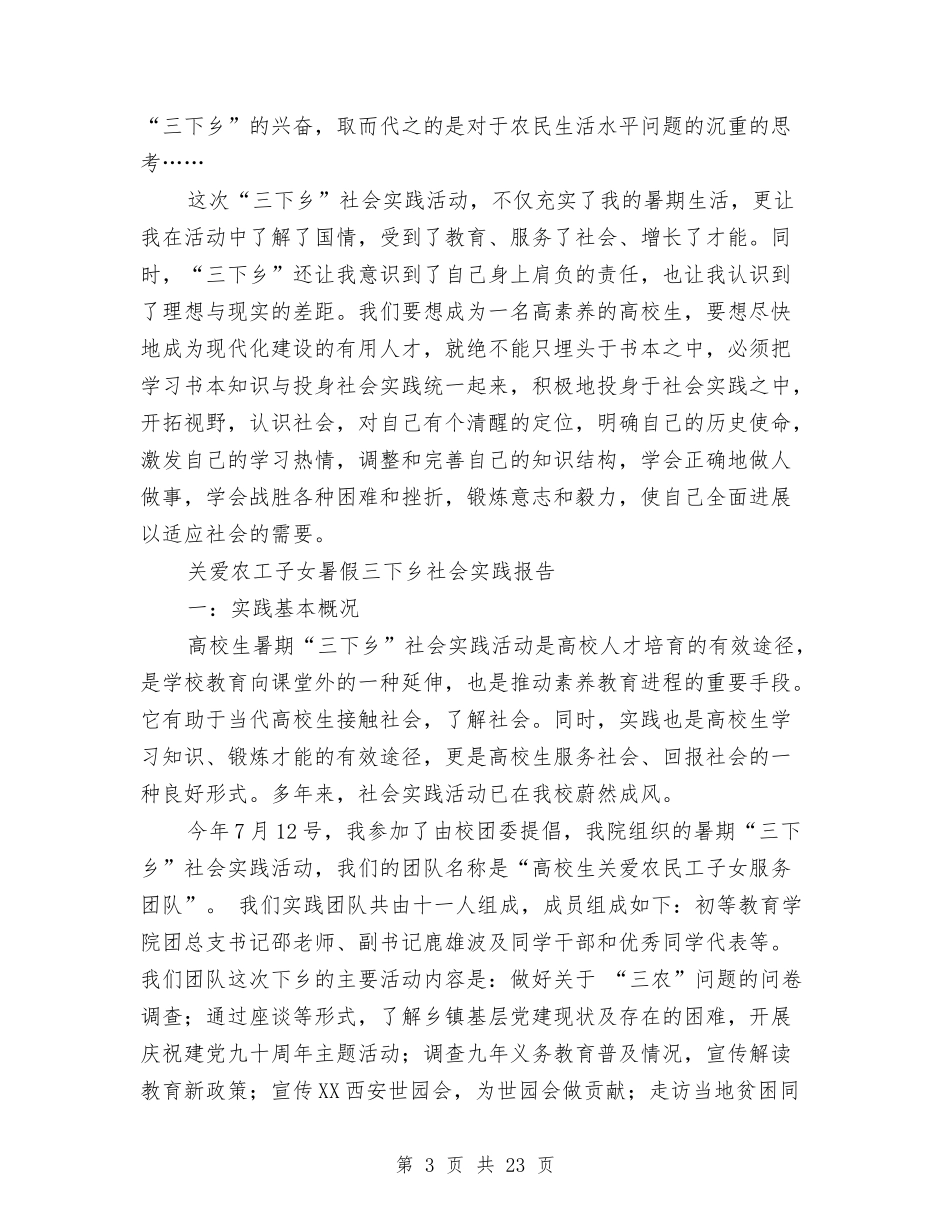 “三下乡”的兴奋，取而代之的是对于农民生活水平问题的沉重的思考……

这次“三下乡”社会实践活动，不仅充实了我的暑期生活，更让我在活动中了解了国情，受到了教育、服务了社会、增长了才能。同时，“三下乡”还让我意识到了自己身上肩负的责任，也让我认识到了理想与现实的差距。我们要想成为一名高素养的高校生，要想尽快地成为现代化建设的有用人才，就绝不能只埋头于书本之中，必须把学习书本知识与投身社会实践统一起来，积极地投身于社会实践之中，开拓视野，认识社会，对自己有个清醒的定位，明确自己的历史使命，激发自己的学习热情，调整和完善自己的知识结构，学会正确地做人做事，学会战胜各种困难和挫折，锻炼意志和毅力，使自己全面进展以适应社会的需要。

关爱农工子女暑假三下乡社会实践报告

一：实践基本概况

高校生暑期“三下乡”社会实践活动是高校人才培育的有效途径，是学校教育向课堂外的一种延伸，也是推动素养教育进程的重要手段。它有助于当代高校生接触社会，了解社会。同时，实践也是高校生学习知识、锻炼才能的有效途径，更是高校生服务社会、回报社会的一种良好形式。多年来，社会实践活动已在我校蔚然成风。

今年7月12号，我参加了由校团委提倡，我院组织的暑期“三下乡”社会实践活动，我们的团队名称是“高校生关爱农民工子女服务团队”。 我们实践团队共由十一人组成，成员组成如下：初等教育学院团总支书记邵老师、副书记鹿雄波及同学干部和优秀同学代表等。我们团队这次下乡的主要活动内容是：做好关于 “三农”问题的问卷调查；通过座谈等形式，了解乡镇基层党建现状及存在的困难，开展庆祝建党九十周年主题活动；调查九年义务教育普及情况，宣传解读教育新政策；宣传XX西安世园会，为世园会做贡献；走访当地贫困同

第 3 页 共 23 页